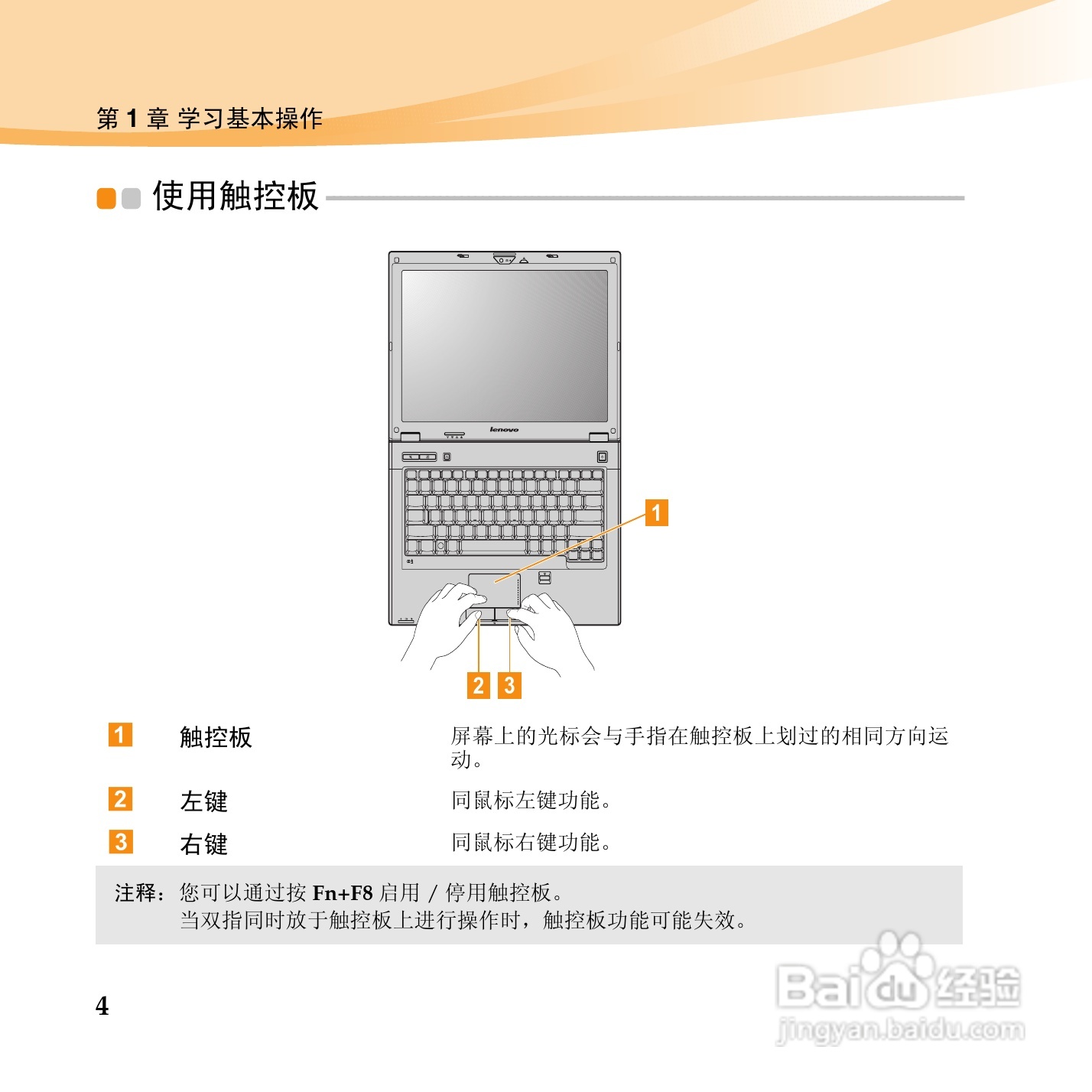 第1章 学习基本操作

使用触控板

lenovo

1

2 3

1 触控板 屏幕上的光标会与手指在触控板上划过的相同方向运动。

2 左键 同鼠标左键功能。

3 右键 同鼠标右键功能。

注释：您可以通过按Fn+F8启用/停用触控板。
当双指同时放于触控板上进行操作时，触控板功能可能失效。

4

Baidu经验
jingyan.baidu.com